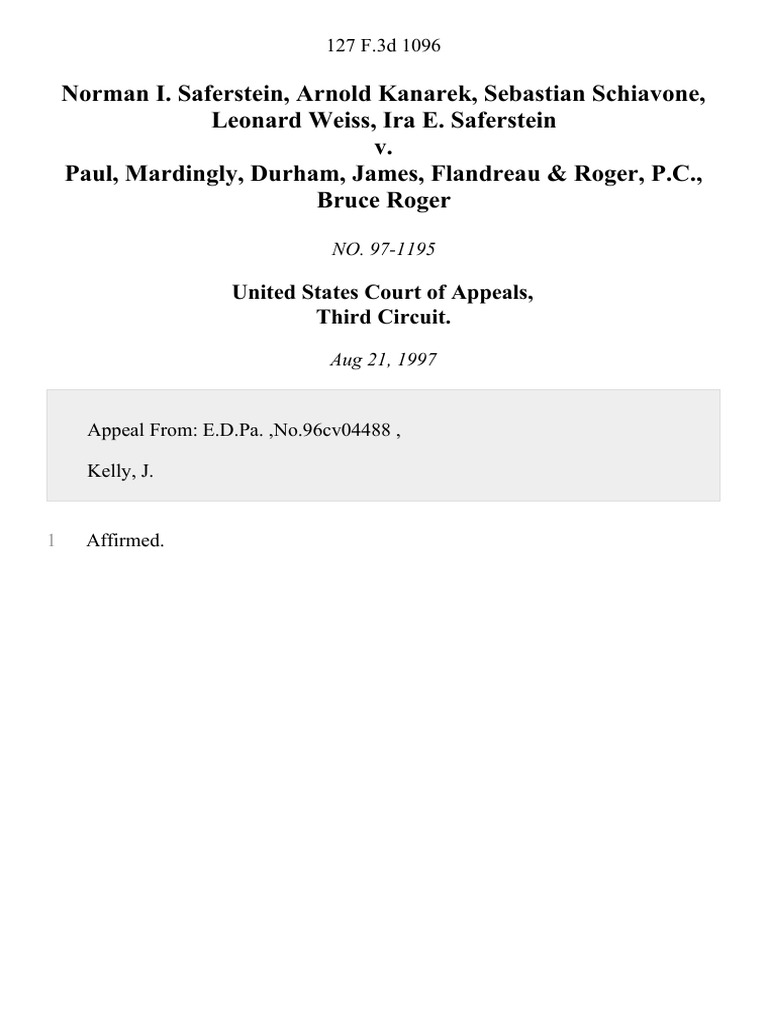 127 F.3d 1096

Norman I. Saferstein, Arnold Kanarek, Sebastian Schiavone, Leonard Weiss, Ira E. Saferstein
v.
Paul, Mardingly, Durham, James, Flandreau & Roger, P.C., Bruce Roger

NO. 97-1195

United States Court of Appeals, Third Circuit.

Aug 21, 1997

Appeal From: E.D.Pa. ,No.96cv04488 ,

Kelly, J.

1 Affirmed.